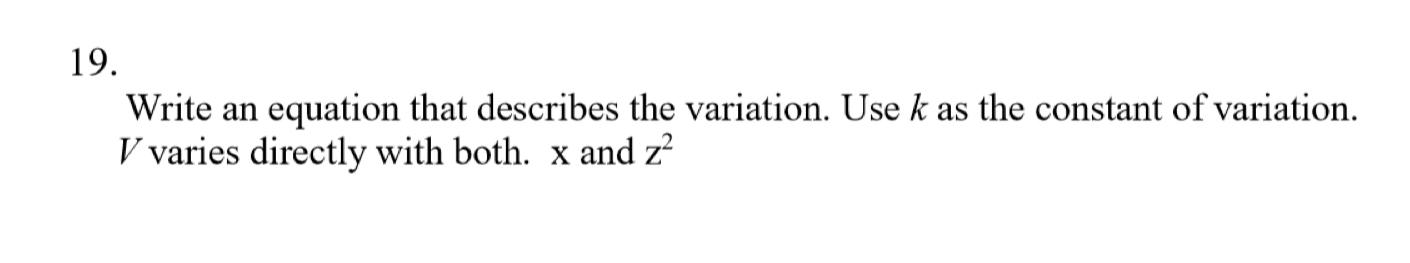 19.

Write an equation that describes the variation. Use $k$ as the constant of variation. $V$ varies directly with both. x and $z^2$